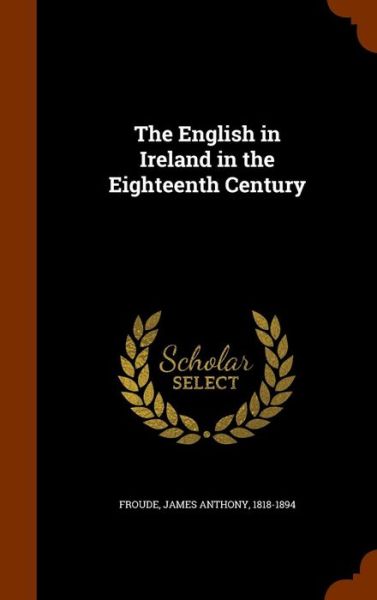 The English in Ireland in the Eighteenth Century

Scholar SELECT

FROUDE, JAMES ANTHONY, 1818-1894